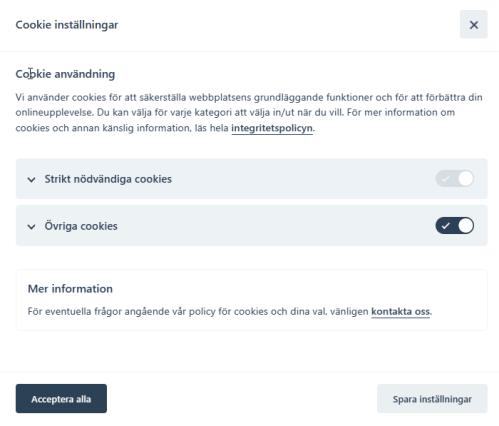 Cookie inställningar

×

Cookie användning

Vi använder cookies för att säkerställa webbplatsens grundläggande funktioner och för att förbättra din onlineupplevelse. Du kan välja för varje kategori att välja in/ut när du vill. För mer information om cookies och annan känslig information, läs hela integritetspolicyn.

Strikt nödvändiga cookies

Övriga cookies

Mer information

För eventuella frågor angående vår policy för cookies och dina val, vänligen kontakta oss.

Acceptera alla

Spara inställningar